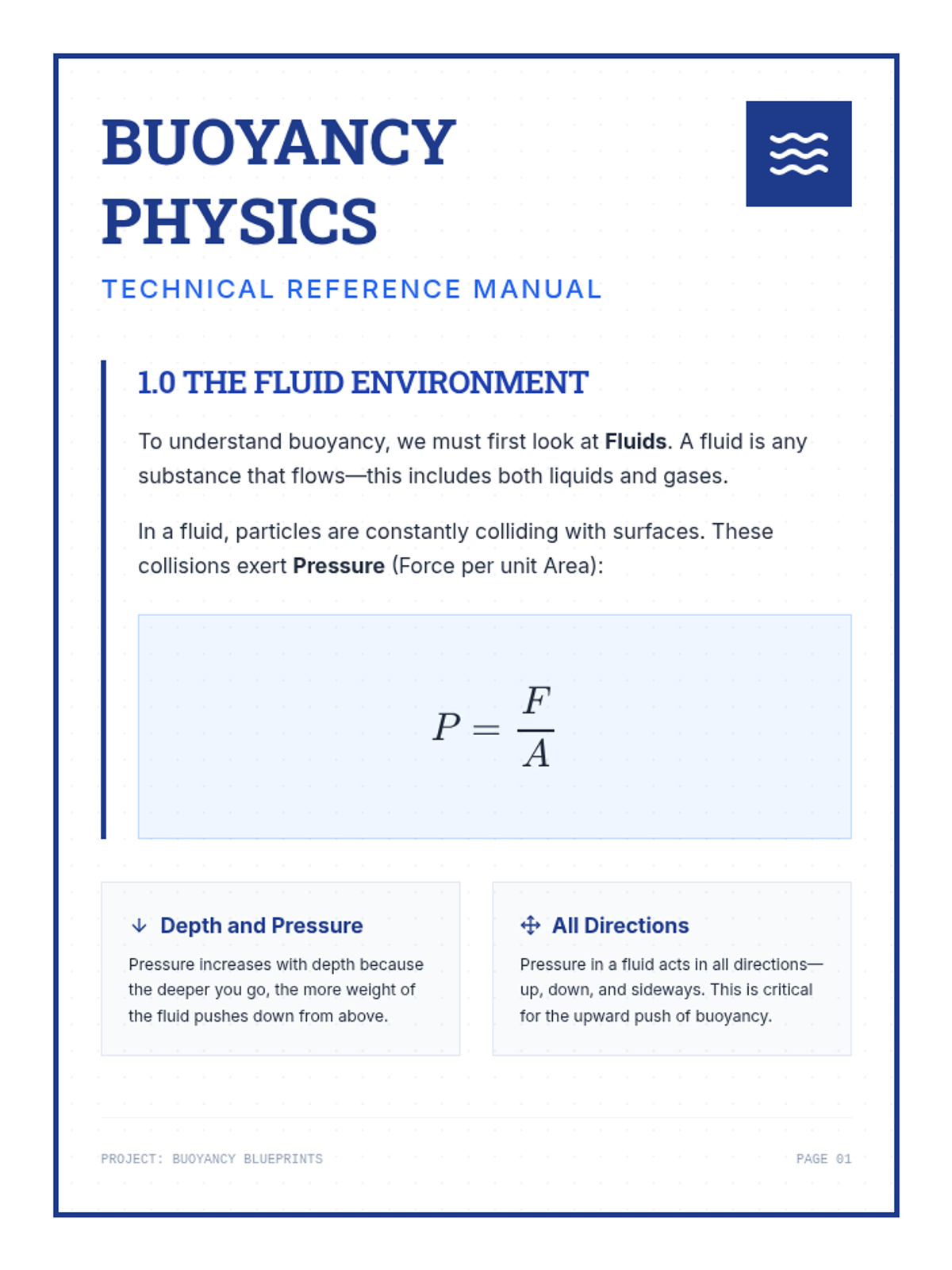 BUOYANCY PHYSICS

TECHNICAL REFERENCE MANUAL

1.0 THE FLUID ENVIRONMENT

To understand buoyancy, we must first look at Fluids. A fluid is any substance that flows—this includes both liquids and gases.

In a fluid, particles are constantly colliding with surfaces. These collisions exert Pressure (Force per unit Area):

$P = \frac{F}{A}$

Depth and Pressure

Pressure increases with depth because the deeper you go, the more weight of the fluid pushes down from above.

All Directions

Pressure in a fluid acts in all directions—up, down, and sideways. This is critical for the upward push of buoyancy.

PROJECT: BUOYANCY BLUEPRINTS

PAGE 01